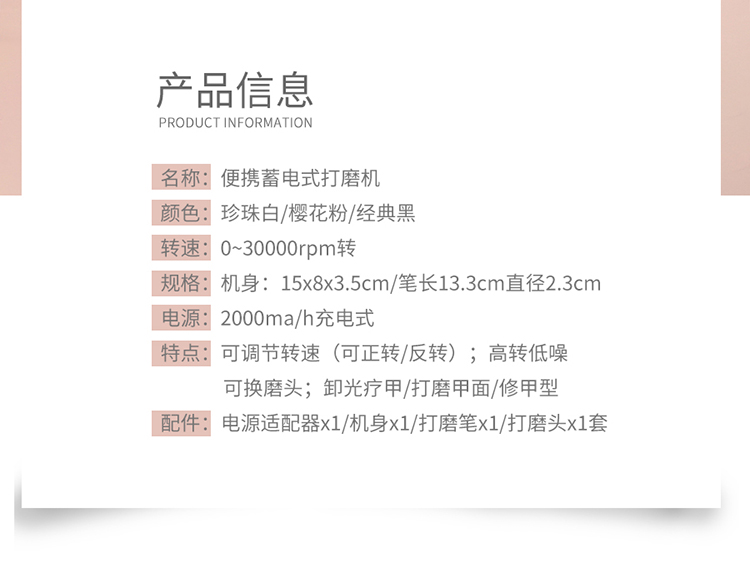 产品信息
PRODUCT INFORMATION

名称：便携蓄电式打磨机
颜色：珍珠白/樱花粉/经典黑
转速：0~30000rpm转
规格：机身：15x8x3.5cm/笔长13.3cm直径2.3cm
电源：2000ma/h充电式
特点：可调节转速（可正转/反转）；高转低噪
可换磨头；卸光疗甲/打磨甲面/修甲型
配件：电源适配器x1/机身x1/打磨笔x1/打磨头x1套